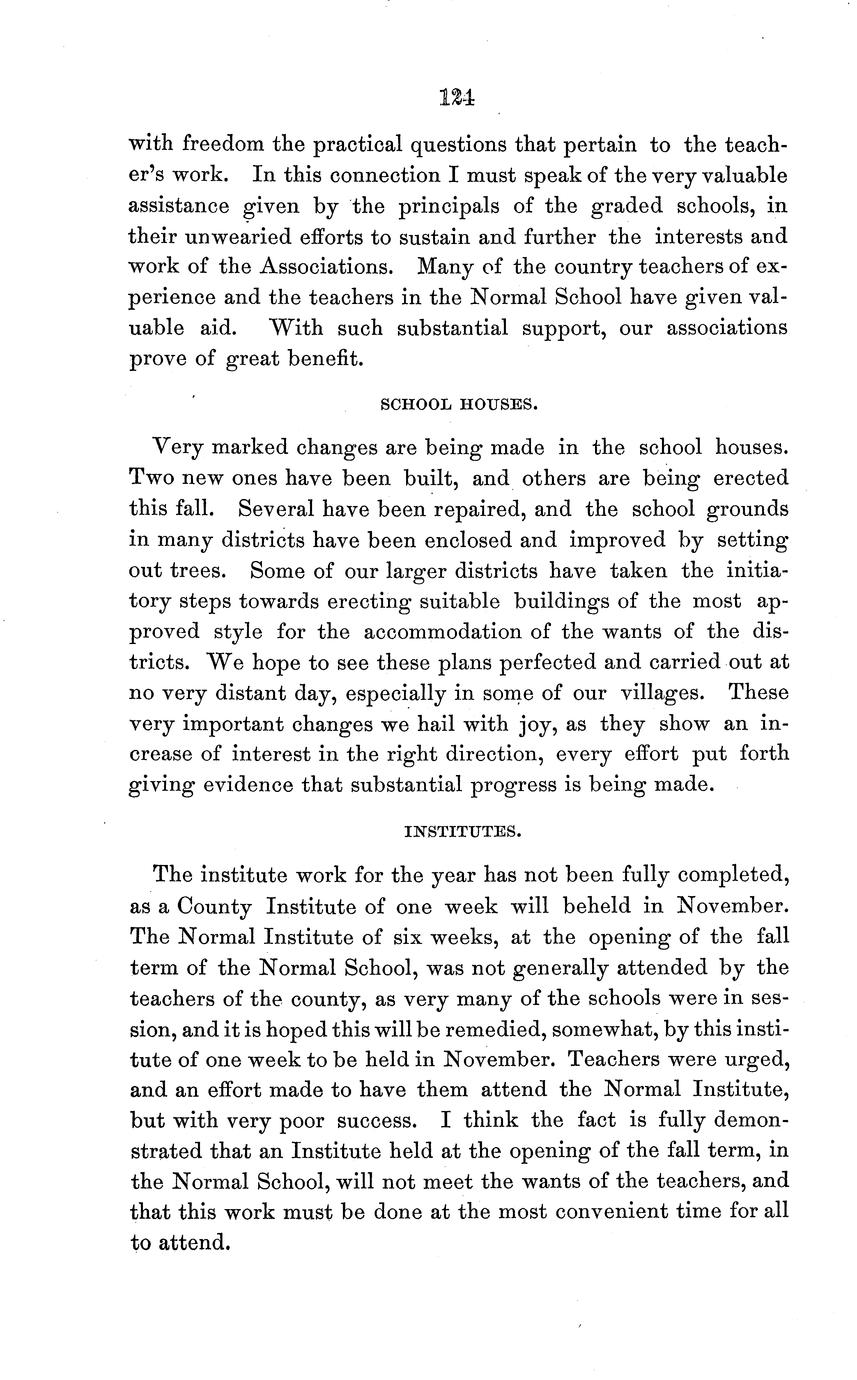 124

with freedom the practical questions that pertain to the teacher's work. In this connection I must speak of the very valuable assistance given by the principals of the graded schools, in their unwearied efforts to sustain and further the interests and work of the Associations. Many of the country teachers of experience and the teachers in the Normal School have given valuable aid. With such substantial support, our associations prove of great benefit.

SCHOOL HOUSES.

Very marked changes are being made in the school houses. Two new ones have been built, and others are being erected this fall. Several have been repaired, and the school grounds in many districts have been enclosed and improved by setting out trees. Some of our larger districts have taken the initiatory steps towards erecting suitable buildings of the most approved style for the accommodation of the wants of the districts. We hope to see these plans perfected and carried out at no very distant day, especially in some of our villages. These very important changes we hail with joy, as they show an increase of interest in the right direction, every effort put forth giving evidence that substantial progress is being made.

INSTITUTES.

The institute work for the year has not been fully completed, as a County Institute of one week will beheld in November. The Normal Institute of six weeks, at the opening of the fall term of the Normal School, was not generally attended by the teachers of the county, as very many of the schools were in session, and it is hoped this will be remedied, somewhat, by this institute of one week to be held in November. Teachers were urged, and an effort made to have them attend the Normal Institute, but with very poor success. I think the fact is fully demonstrated that an Institute held at the opening of the fall term, in the Normal School, will not meet the wants of the teachers, and that this work must be done at the most convenient time for all to attend.